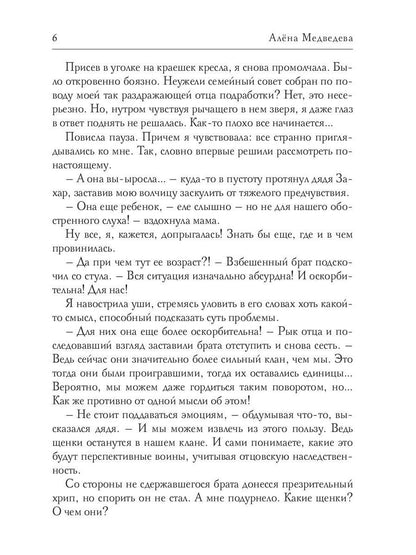 6 Алёна Медведева

Присев в уголке на краешек кресла, я снова промолчала. Было откровенно боязно. Неужели семейный совет собран по поводу моей так раздражающей отца подработки? Нет, это несерьезно. Но, нутром чувствуя рычащего в нем зверя, я даже глаз в ответ поднять не решалась. Как-то плохо все начинается...

Повисла пауза. Причем я чувствовала: все странно приглядывались ко мне. Так, словно впервые решили рассмотреть по-настоящему.

– А она вы-ыросла... – куда-то в пустоту протянул дядя Захар, заставив мою волчицу заскулить от тяжелого предчувствия.

– Она еще ребенок, – еле слышно – но не для нашего обостренного слуха! – вздохнула мама.

Ну все, я, кажется, допрыгалась! Знать бы еще, где и в чем провинилась.

– Да при чем тут ее возраст?! – Взбешенный брат подскочил со стула. – Вся ситуация изначально абсурдна! И оскорбительна! Для нас!

Я навострила уши, стремясь уловить в его словах хоть какой-то смысл, способный подсказать суть проблемы.

– Для них она еще более оскорбительна! – Рык отца и последовавший взгляд заставили брата отступить и снова сесть. – Ведь сейчас они значительно более сильный клан, чем мы. Это тогда они были проигравшими, тогда их оставались единицы... Вероятно, мы можем даже гордиться таким поворотом, но... Как же противно от одной мысли об этом!

– Не стоит поддаваться эмоциям, – обдумывая что-то, высказался дядя. – И мы можем извлечь из этого пользу. Ведь щенки останутся в нашем клане. И сами понимаете, какие это будут перспективные воины, учитывая отцовскую наследственность.

Со стороны не сдержавшегося брата донесся презрительный хрип, но спорить он не стал. А мне подурнело. Какие щенки? О чем они?